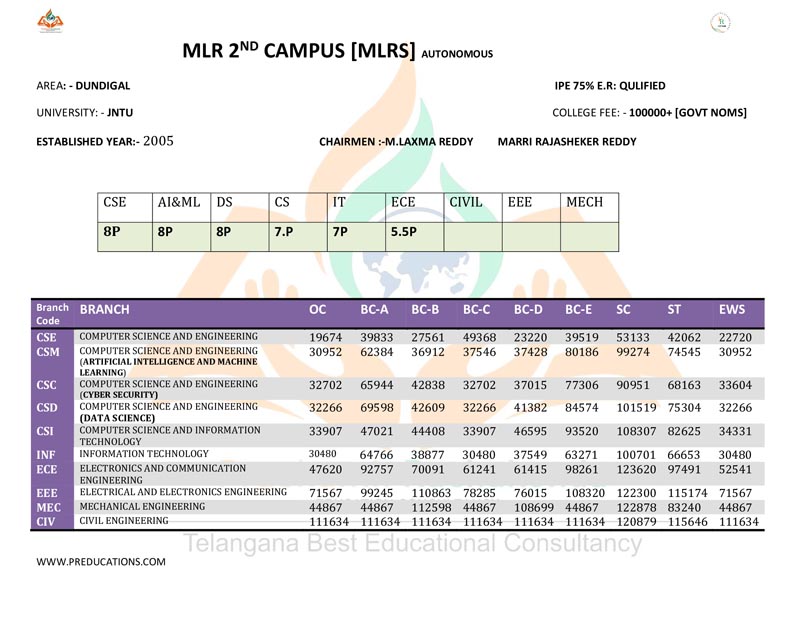 MLR 2$^{ND}$ CAMPUS [MLRS] AUTONOMOUS

AREA: - DUNDIGAL

IPE 75% E.R: QULIFIED

UNIVERSITY: - JNTU

COLLEGE FEE: - 100000+ [GOVT NOMS]

ESTABLISHED YEAR:- 2005

CHAIRMEN :-M.LAXMA REDDY MARRI RAJASHEKER REDDY

| CSE | AI&ML | DS | CS | IT | ECE | CIVIL | EEE | MECH |
|---|---|---|---|---|---|---|---|---|
| 8P | 8P | 8P | 7.P | 7P | 5.5P | | | |

| Branch Code | BRANCH | OC | BC-A | BC-B | BC-C | BC-D | BC-E | SC | ST | EWS |
|---|---|---|---|---|---|---|---|---|---|---|
| CSE | COMPUTER SCIENCE AND ENGINEERING | 19674 | 39833 | 27561 | 49368 | 23220 | 39519 | 53133 | 42062 | 22720 |
| CSM | COMPUTER SCIENCE AND ENGINEERING (ARTIFICIAL INTELLIGENCE AND MACHINE LEARNING) | 30952 | 62384 | 36912 | 37546 | 37428 | 80186 | 99274 | 74545 | 30952 |
| CSC | COMPUTER SCIENCE AND ENGINEERING (CYBER SECURITY) | 32702 | 65944 | 42838 | 32702 | 37015 | 77306 | 90951 | 68163 | 33604 |
| CSD | COMPUTER SCIENCE AND ENGINEERING (DATA SCIENCE) | 32266 | 69598 | 42609 | 32266 | 41382 | 84574 | 101519 | 75304 | 32266 |
| CSI | COMPUTER SCIENCE AND INFORMATION TECHNOLOGY | 33907 | 47021 | 44408 | 33907 | 46595 | 93520 | 108307 | 82625 | 34331 |
| INF | INFORMATION TECHNOLOGY | 30480 | 64766 | 38877 | 30480 | 37549 | 63271 | 100701 | 66653 | 30480 |
| ECE | ELECTRONICS AND COMMUNICATION ENGINEERING | 47620 | 92757 | 70091 | 61241 | 61415 | 98261 | 123620 | 97491 | 52541 |
| EEE | ELECTRICAL AND ELECTRONICS ENGINEERING | 71567 | 99245 | 110863 | 78285 | 76015 | 108320 | 122300 | 115174 | 71567 |
| MEC | MECHANICAL ENGINEERING | 44867 | 44867 | 112598 | 44867 | 108699 | 44867 | 122878 | 83240 | 44867 |
| CIV | CIVIL ENGINEERING | 111634 | 111634 | 111634 | 111634 | 111634 | 111634 | 120879 | 115646 | 111634 |

Telangana Best Educational Consultancy

WWW.PREDUCATIONS.COM